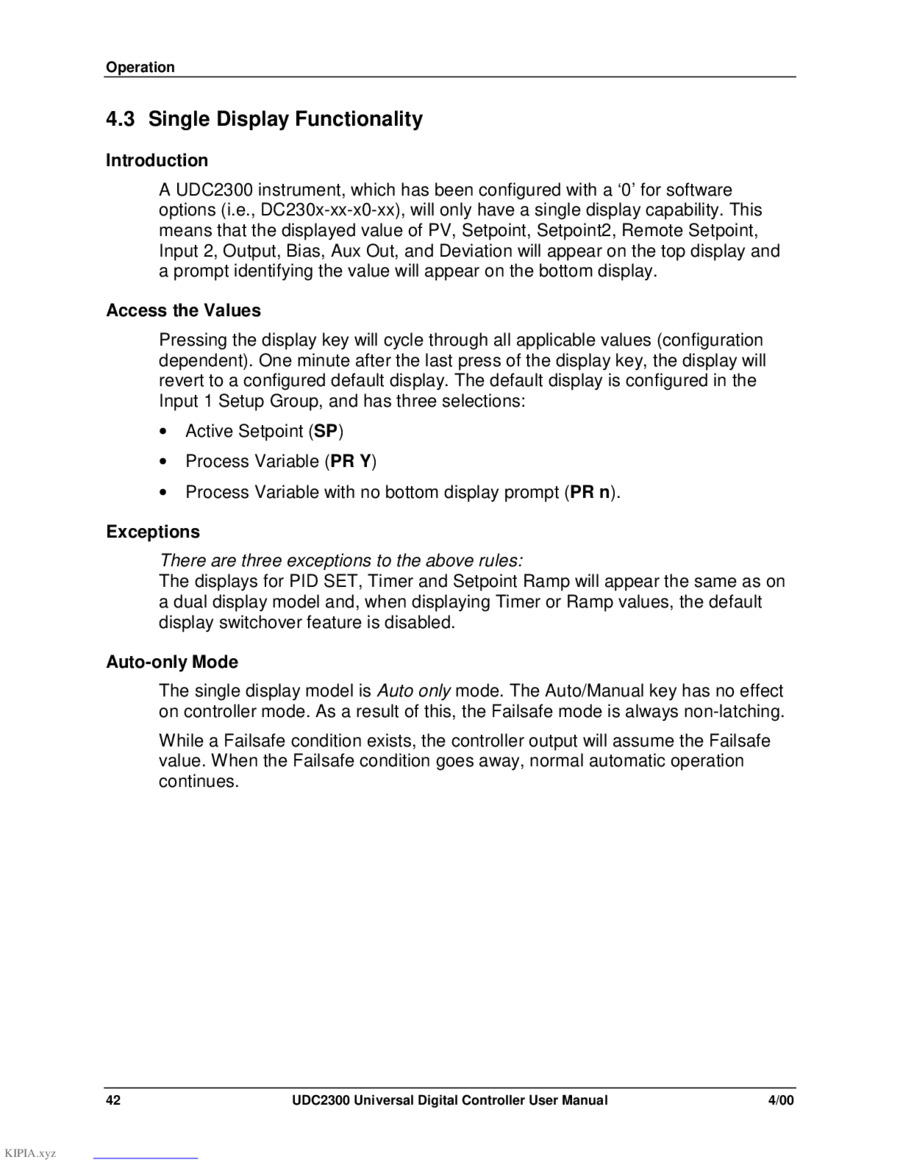 Operation

4.3 Single Display Functionality

Introduction

A UDC2300 instrument, which has been configured with a ‘0’ for software options (i.e., DC230x-xx-x0-xx), will only have a single display capability. This means that the displayed value of PV, Setpoint, Setpoint2, Remote Setpoint, Input 2, Output, Bias, Aux Out, and Deviation will appear on the top display and a prompt identifying the value will appear on the bottom display.

Access the Values

Pressing the display key will cycle through all applicable values (configuration dependent). One minute after the last press of the display key, the display will revert to a configured default display. The default display is configured in the Input 1 Setup Group, and has three selections:

• Active Setpoint (SP)

• Process Variable (PR Y)

• Process Variable with no bottom display prompt (PR n).

Exceptions

There are three exceptions to the above rules:
The displays for PID SET, Timer and Setpoint Ramp will appear the same as on a dual display model and, when displaying Timer or Ramp values, the default display switchover feature is disabled.

Auto-only Mode

The single display model is Auto only mode. The Auto/Manual key has no effect on controller mode. As a result of this, the Failsafe mode is always non-latching.

While a Failsafe condition exists, the controller output will assume the Failsafe value. When the Failsafe condition goes away, normal automatic operation continues.

42 UDC2300 Universal Digital Controller User Manual 4/00

KIPIA.xyz